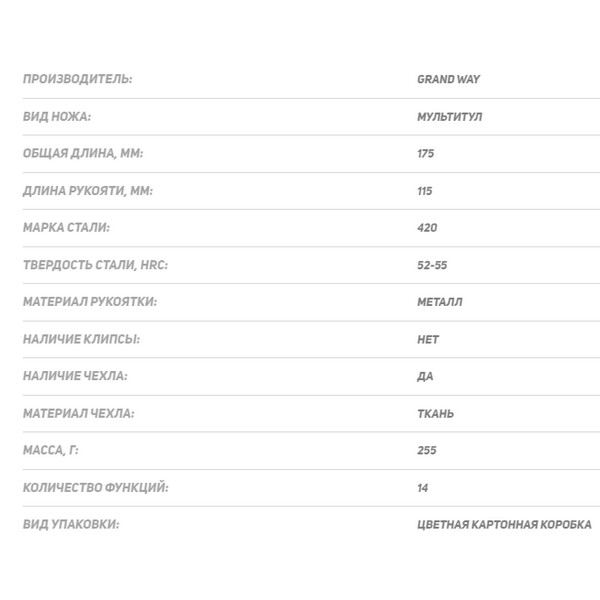 | | |
|---|---|
| ПРОИЗВОДИТЕЛЬ: | GRAND WAY |
| ВИД НОЖА: | МУЛЬТИТУЛ |
| ОБЩАЯ ДЛИНА, ММ: | 175 |
| ДЛИНА РУКОЯТИ, ММ: | 115 |
| МАРКА СТАЛИ: | 420 |
| ТВЕРДОСТЬ СТАЛИ, HRC: | 52-55 |
| МАТЕРИАЛ РУКОЯТКИ: | МЕТАЛЛ |
| НАЛИЧИЕ КЛИПСЫ: | НЕТ |
| НАЛИЧИЕ ЧЕХЛА: | ДА |
| МАТЕРИАЛ ЧЕХЛА: | ТКАНЬ |
| МАССА, Г: | 255 |
| КОЛИЧЕСТВО ФУНКЦИЙ: | 14 |
| ВИД УПАКОВКИ: | ЦВЕТНАЯ КАРТОННАЯ КОРОБКА |